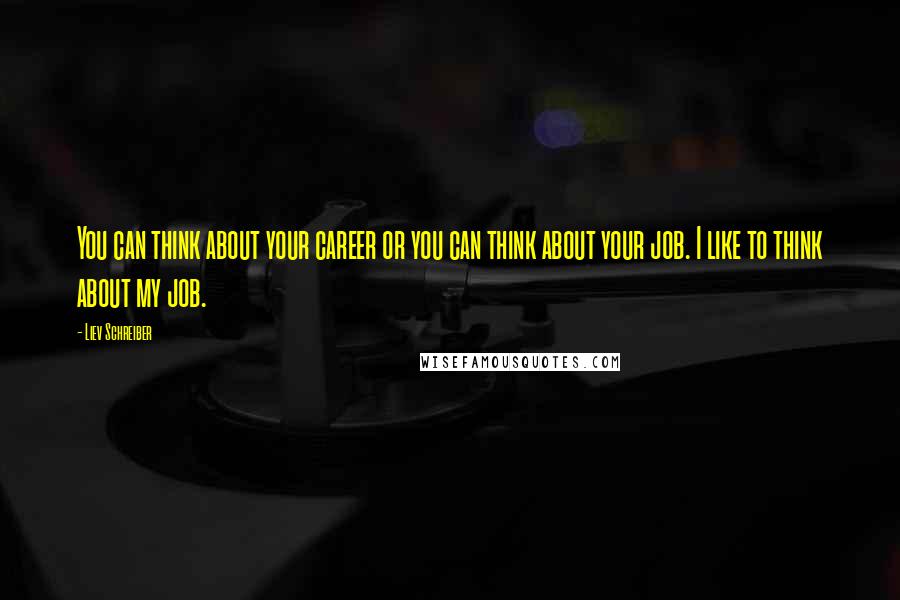 You can think about your career or you can think about your job. I like to think about my job.

- Liev Schreiber

WISEFAMOUSQUOTES.COM